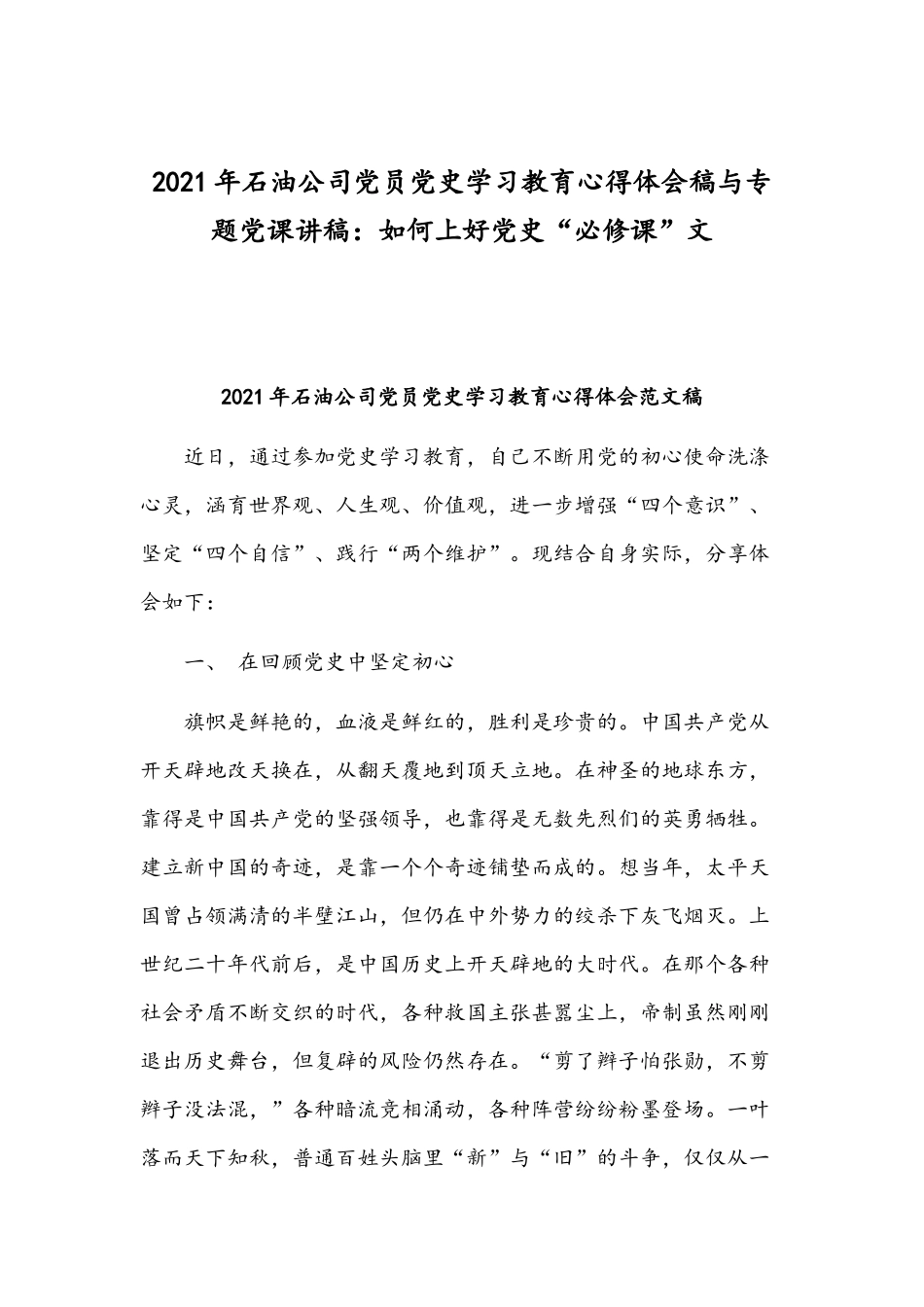 2021年石油公司党员党史学习教育心得体会稿与专题党课讲稿：如何上好党史“必修课”文

2021年石油公司党员党史学习教育心得体会范文稿

近日，通过参加党史学习教育，自己不断用党的初心使命洗涤心灵，涵育世界观、人生观、价值观，进一步增强“四个意识”、坚定“四个自信”、践行“两个维护”。现结合自身实际，分享体会如下：

一、 在回顾党史中坚定初心

旗帜是鲜艳的，血液是鲜红的，胜利是珍贵的。中国共产党从开天辟地改天换在，从翻天覆地到顶天立地。在神圣的地球东方，靠得是中国共产党的坚强领导，也靠得是无数先烈们的英勇牺牲。建立新中国的奇迹，是靠一个个奇迹铺垫而成的。想当年，太平天国曾占领满清的半壁江山，但仍在中外势力的绞杀下灰飞烟灭。上世纪二十年代前后，是中国历史上开天辟地的大时代。在那个各种社会矛盾不断交织的时代，各种救国主张甚嚣尘上，帝制虽然刚刚退出历史舞台，但复辟的风险仍然存在。“剪了辫子怕张勋，不剪辫子没法混，”各种暗流竞相涌动，各种阵营纷纷粉墨登场。一叶落而天下知秋，普通百姓头脑里“新”与“旧”的斗争，仅仅从一